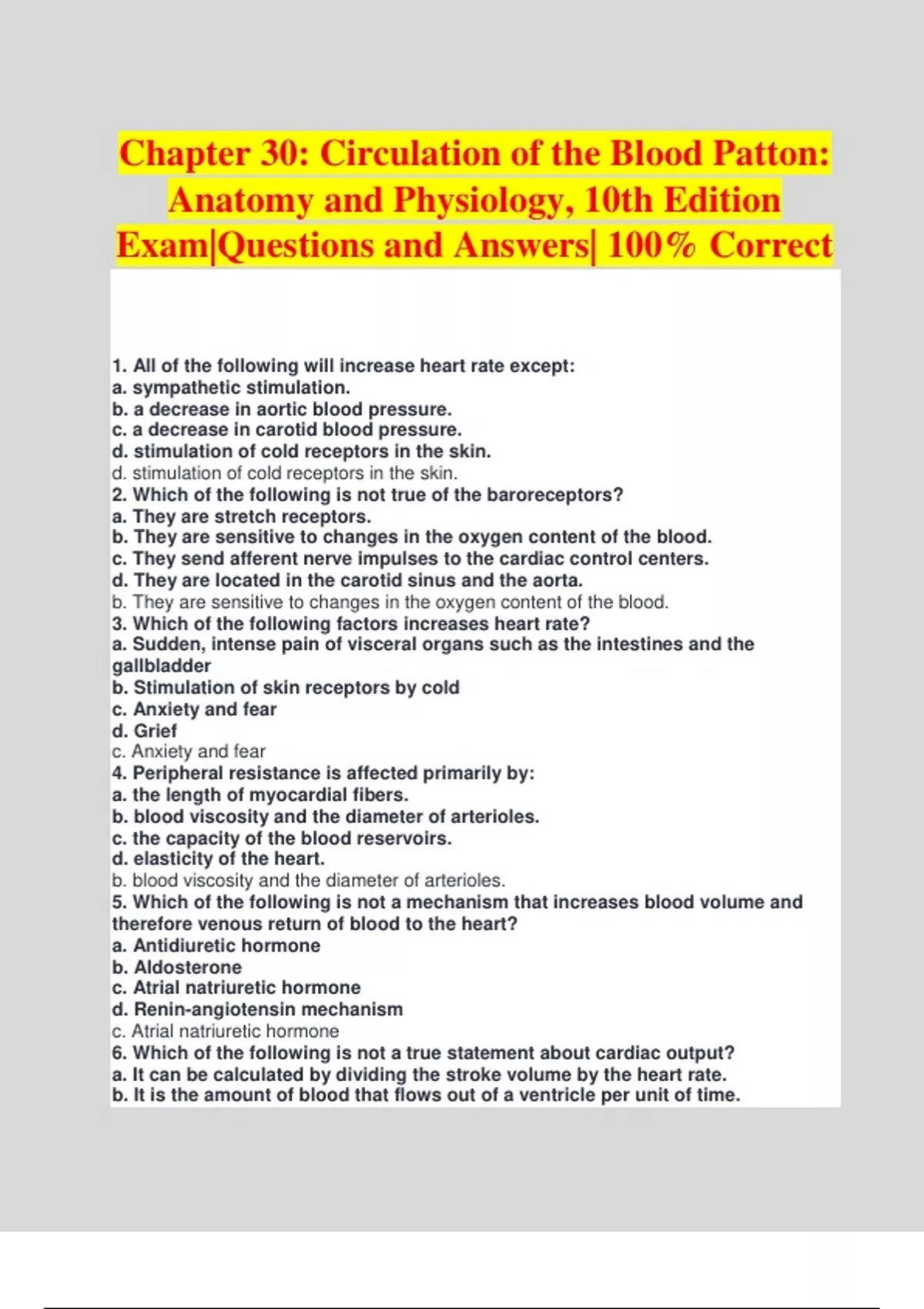 Chapter 30: Circulation of the Blood Patton: Anatomy and Physiology, 10th Edition Exam|Questions and Answers| 100% Correct

1. All of the following will increase heart rate except:
a. sympathetic stimulation.
b. a decrease in aortic blood pressure.
c. a decrease in carotid blood pressure.
d. stimulation of cold receptors in the skin.
d. stimulation of cold receptors in the skin.
2. Which of the following is not true of the baroreceptors?
a. They are stretch receptors.
b. They are sensitive to changes in the oxygen content of the blood.
c. They send afferent nerve impulses to the cardiac control centers.
d. They are located in the carotid sinus and the aorta.
b. They are sensitive to changes in the oxygen content of the blood.
3. Which of the following factors increases heart rate?
a. Sudden, intense pain of visceral organs such as the intestines and the gallbladder
b. Stimulation of skin receptors by cold
c. Anxiety and fear
d. Grief
c. Anxiety and fear
4. Peripheral resistance is affected primarily by:
a. the length of myocardial fibers.
b. blood viscosity and the diameter of arterioles.
c. the capacity of the blood reservoirs.
d. elasticity of the heart.
b. blood viscosity and the diameter of arterioles.
5. Which of the following is not a mechanism that increases blood volume and therefore venous return of blood to the heart?
a. Antidiuretic hormone
b. Aldosterone
c. Atrial natriuretic hormone
d. Renin-angiotensin mechanism
c. Atrial natriuretic hormone
6. Which of the following is not a true statement about cardiac output?
a. It can be calculated by dividing the stroke volume by the heart rate.
b. It is the amount of blood that flows out of a ventricle per unit of time.